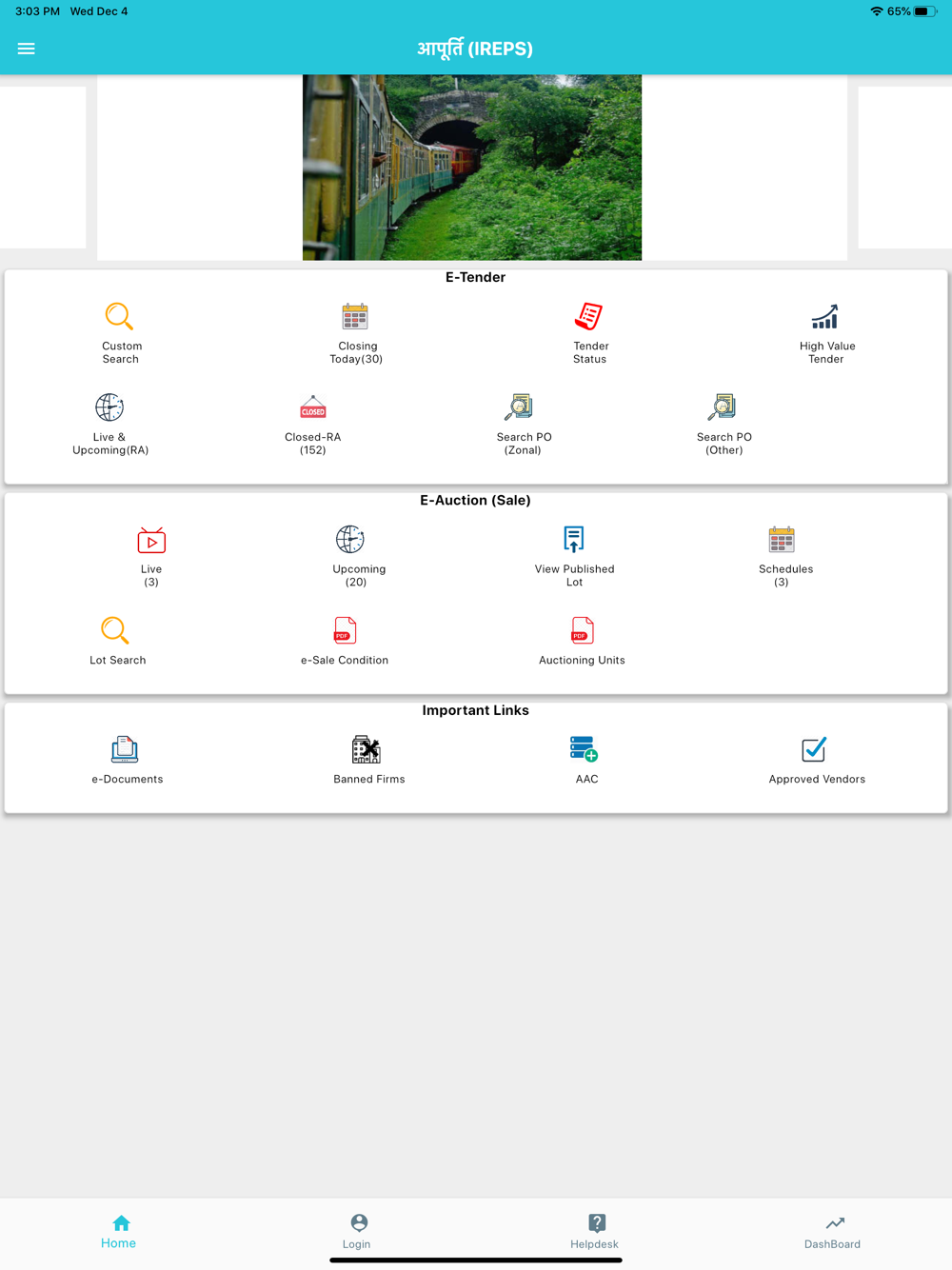 3:03 PM Wed Dec 4

65%

आपूर्ति (IREPS)

E-Tender

Custom Search

Closing Today(30)

Tender Status

High Value Tender

Live & Upcoming(RA)

CLOSED

Closed-RA (152)

Search PO (Zonal)

Search PO (Other)

E-Auction (Sale)

Live (3)

Upcoming (20)

View Published Lot

Schedules (3)

Lot Search

PDF

e-Sale Condition

PDF

Auctioning Units

Important Links

e-Documents

Banned Firms

AAC

Approved Vendors

Home

Login

Helpdesk

DashBoard